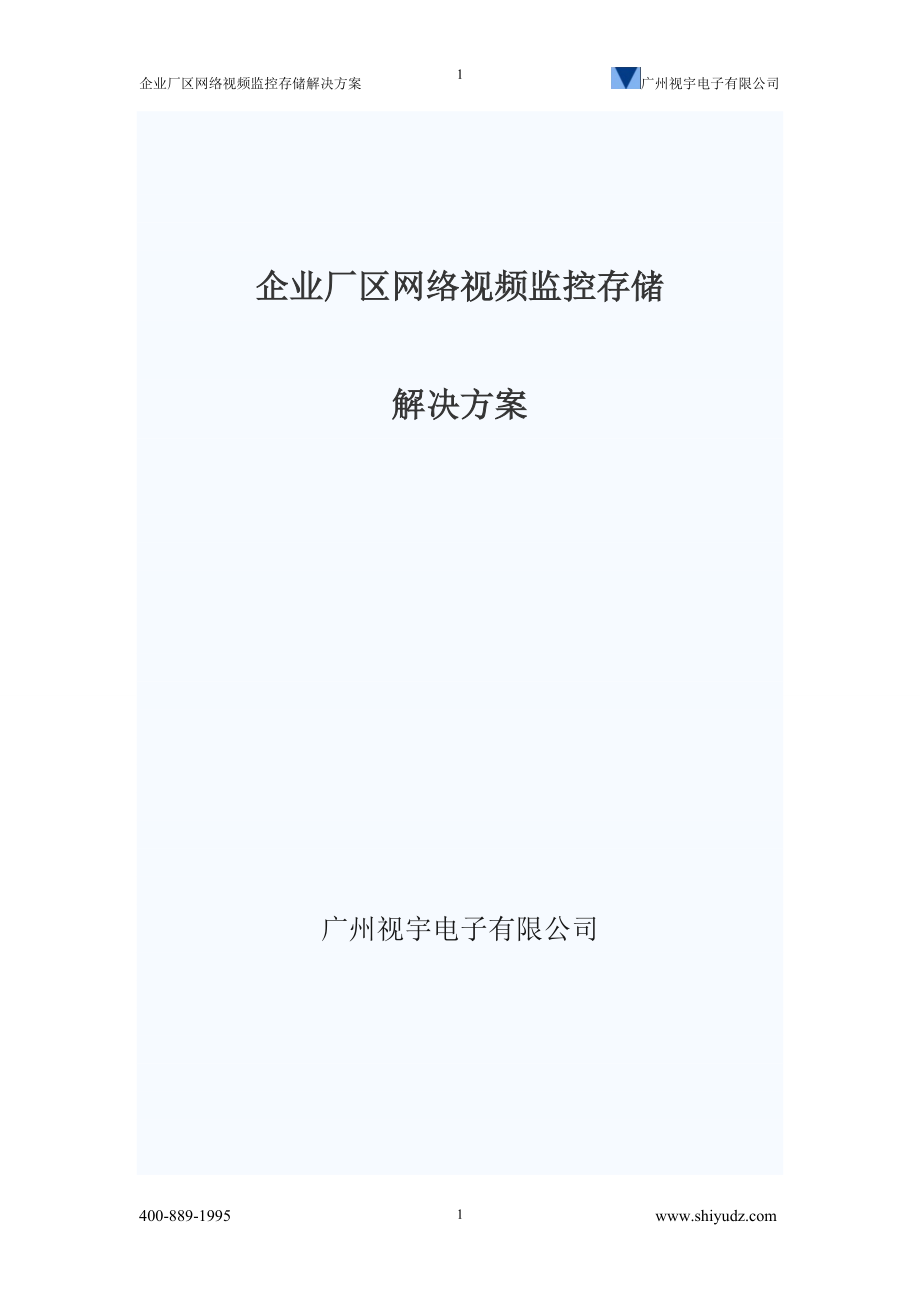 企业厂区网络视频监控存储解决方案

1

广州视宇电子有限公司

企业厂区网络视频监控存储

解决方案

广州视宇电子有限公司

400-889-1995

1

www.shiyudz.com